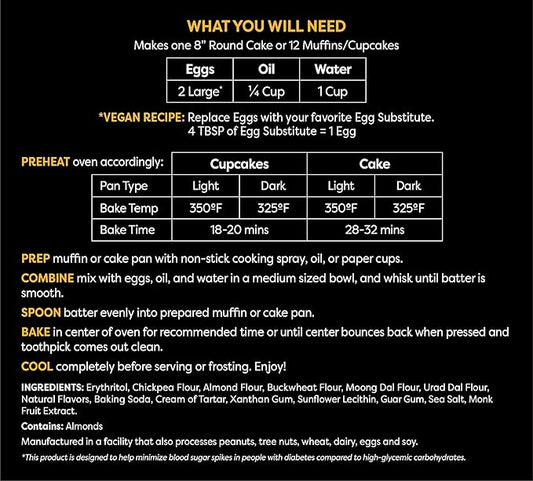 WHAT YOU WILL NEED

Makes one 8" Round Cake or 12 Muffins/Cupcakes

| Eggs | Oil | Water |
|---|---|---|
| 2 Large* | ¼ Cup | 1 Cup |

*VEGAN RECIPE: Replace Eggs with your favorite Egg Substitute. 4 TBSP of Egg Substitute = 1 Egg

PREHEAT oven accordingly:

| | Cupcakes | | Cake | |
|---|---|---|---|---|
| Pan Type | Light | Dark | Light | Dark |
| Bake Temp | 350ºF | 325ºF | 350ºF | 325ºF |
| Bake Time | 18-20 mins | | 28-32 mins | |

PREP muffin or cake pan with non-stick cooking spray, oil, or paper cups.

COMBINE mix with eggs, oil, and water in a medium sized bowl, and whisk until batter is smooth.

SPOON batter evenly into prepared muffin or cake pan.

BAKE in center of oven for recommended time or until center bounces back when pressed and toothpick comes out clean.

COOL completely before serving or frosting. Enjoy!

INGREDIENTS: Erythritol, Chickpea Flour, Almond Flour, Buckwheat Flour, Moong Dal Flour, Urad Dal Flour, Natural Flavors, Baking Soda, Cream of Tartar, Xanthan Gum, Sunflower Lecithin, Guar Gum, Sea Salt, Monk Fruit Extract.

Contains: Almonds

Manufactured in a facility that also processes peanuts, tree nuts, wheat, dairy, eggs and soy.

*This product is designed to help minimize blood sugar spikes in people with diabetes compared to high-glycemic carbohydrates.